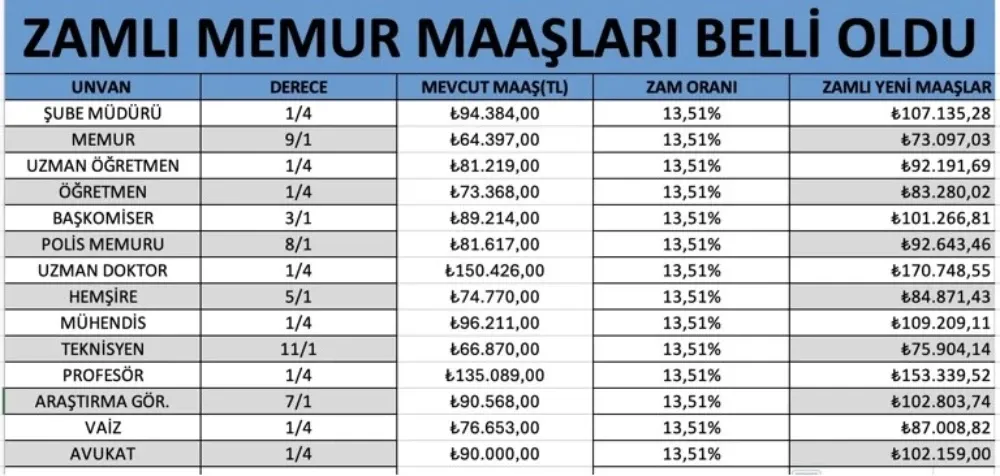 ZAMLI MEMUR MAAŞLARI BELLİ OLDU

| UNVAN | DERECE | MEVCUT MAAŞ(TL) | ZAM ORANI | ZAMLI YENİ MAAŞLAR |
|---|---|---|---|---|
| ŞUBE MÜDÜRÜ | 1/4 | ₺94.384,00 | 13,51% | ₺107.135,28 |
| MEMUR | 9/1 | ₺64.397,00 | 13,51% | ₺73.097,03 |
| UZMAN ÖĞRETMEN | 1/4 | ₺81.219,00 | 13,51% | ₺92.191,69 |
| ÖĞRETMEN | 1/4 | ₺73.368,00 | 13,51% | ₺83.280,02 |
| BAŞKOMİSER | 3/1 | ₺89.214,00 | 13,51% | ₺101.266,81 |
| POLİS MEMURU | 8/1 | ₺81.617,00 | 13,51% | ₺92.643,46 |
| UZMAN DOKTOR | 1/4 | ₺150.426,00 | 13,51% | ₺170.748,55 |
| HEMŞİRE | 5/1 | ₺74.770,00 | 13,51% | ₺84.871,43 |
| MÜHENDİS | 1/4 | ₺96.211,00 | 13,51% | ₺109.209,11 |
| TEKNİSYEN | 11/1 | ₺66.870,00 | 13,51% | ₺75.904,14 |
| PROFESÖR | 1/4 | ₺135.089,00 | 13,51% | ₺153.339,52 |
| ARAŞTIRMA GÖR. | 7/1 | ₺90.568,00 | 13,51% | ₺102.803,74 |
| VAİZ | 1/4 | ₺76.653,00 | 13,51% | ₺87.008,82 |
| AVUKAT | 1/4 | ₺90.000,00 | 13,51% | ₺102.159,00 |